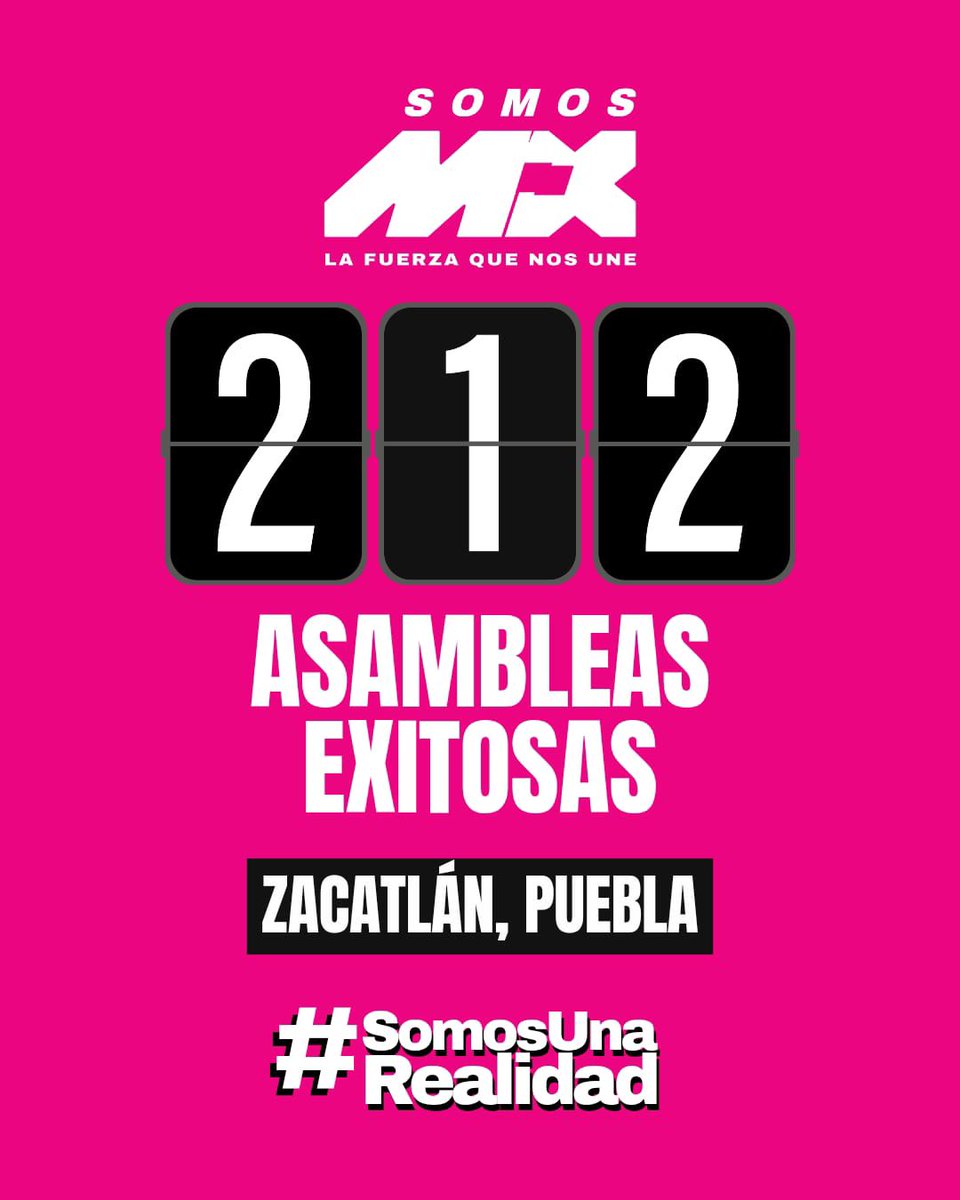 SOMOS
MX
LA FUERZA QUE NOS UNE

212

ASAMBLEAS EXITOSAS

ZACATLÁN, PUEBLA

#SomosUna Realidad